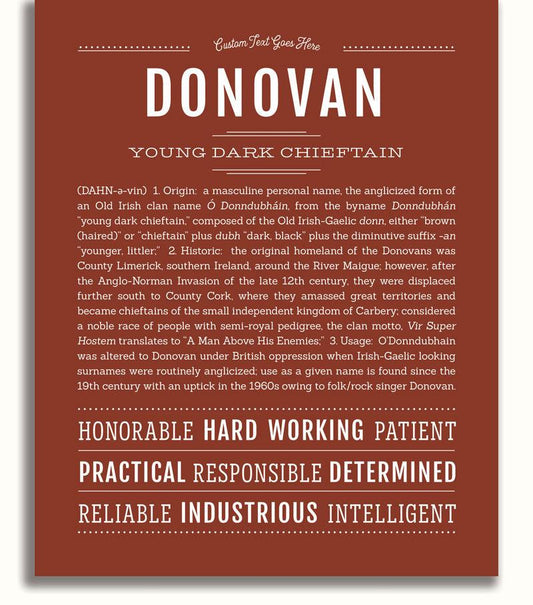 Custom Text Goes Here

DONOVAN

YOUNG DARK CHIEFTAIN

(DAHN-ə-vin) 1. Origin: a masculine personal name, the anglicized form of an Old Irish clan name Ó Donndubháin, from the byname Donndubhán "young dark chieftain," composed of the Old Irish-Gaelic donn, either "brown (haired)" or "chieftain" plus dubh "dark, black" plus the diminutive suffix -an "younger, littler;" 2. Historic: the original homeland of the Donovans was County Limerick, southern Ireland, around the River Maigue; however, after the Anglo-Norman Invasion of the late 12th century, they were displaced further south to County Cork, where they amassed great territories and became chieftains of the small independent kingdom of Carbery; considered a noble race of people with semi-royal pedigree, the clan motto, Vir Super Hostem translates to "A Man Above His Enemies;" 3. Usage: O'Donndubhain was altered to Donovan under British oppression when Irish-Gaelic looking surnames were routinely anglicized; use as a given name is found since the 19th century with an uptick in the 1960s owing to folk/rock singer Donovan.

HONORABLE HARD WORKING PATIENT

PRACTICAL RESPONSIBLE DETERMINED

RELIABLE INDUSTRIOUS INTELLIGENT